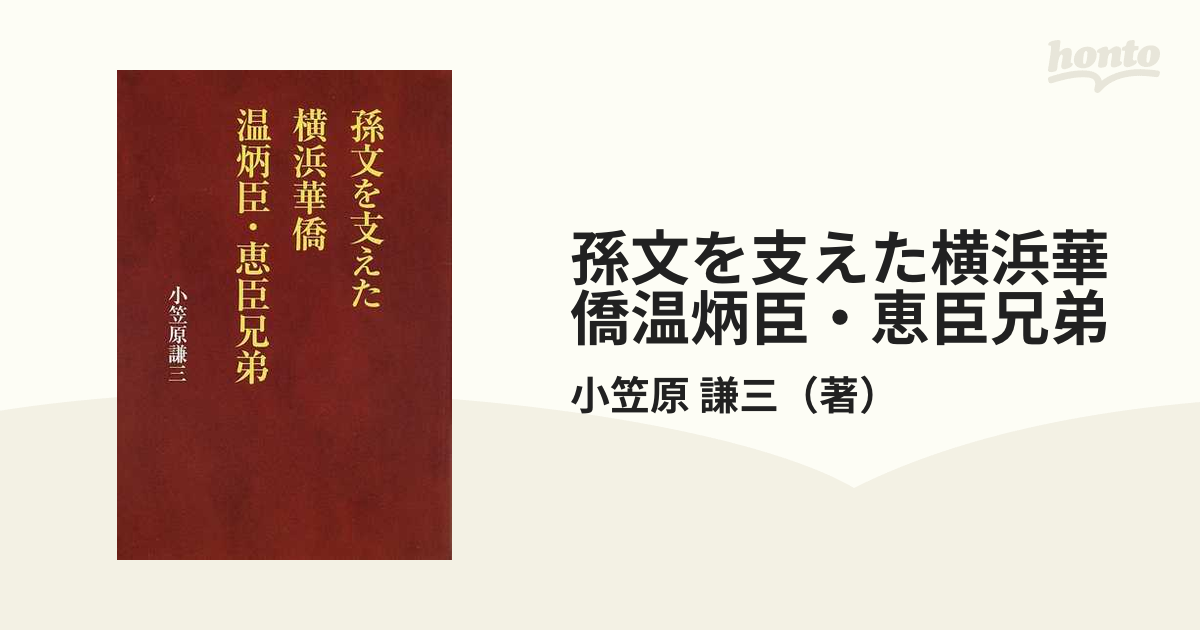 孫文を支えた
横浜華僑
温炳臣・恵臣兄弟

小笠原謙三

honto

孫文を支えた横浜華僑温炳臣・恵臣兄弟

小笠原 謙三（著）